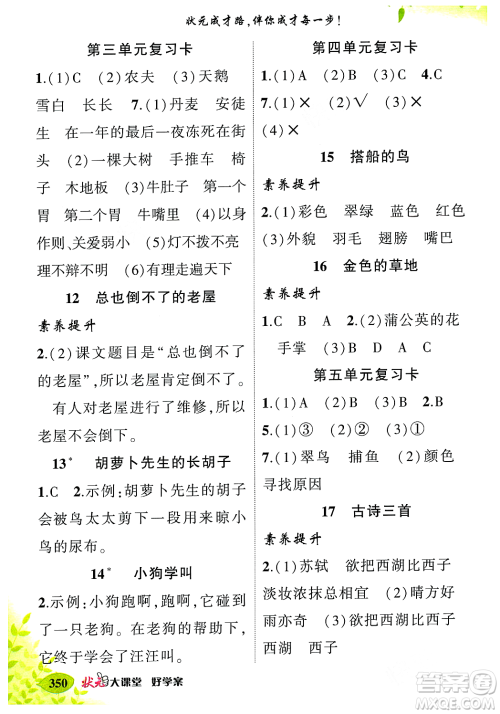 状元成才路，伴你成才每一步！

第三单元复习卡

1.(1)C (2)农夫 (3)天鹅 雪白 长长 7.(1)丹麦 安徒生 在一年的最后一夜冻死在街头 (2)一棵大树 手推车 椅子 木地板 (3)牛肚子 第一个胃 第二个胃 牛嘴里 (4)以身作则、关爱弱小 (5)灯不拨不亮 理不辩不明 (6)有理走遍天下

12 总也倒不了的老屋

素养提升

2.(2)课文题目是“总也倒不了的老屋”，所以老屋肯定倒不了。

有人对老屋进行了维修，所以老屋不会倒下。

13* 胡萝卜先生的长胡子

1.C 2.示例：胡萝卜先生的胡子会被鸟太太剪下一段用来晾小鸟的尿布。

14* 小狗学叫

2.示例：小狗跑啊，跑啊，它碰到了一只老狗。在老狗的帮助下，它终于学会了汪汪叫。

第四单元复习卡

1.(1)A (2)B (3)C 4.C

7.(1)× (2)√ (3)× (4)×

15 搭船的鸟

素养提升

2.(1)彩色 翠绿 蓝色 红色 (3)外貌 羽毛 翅膀 嘴巴

16 金色的草地

素养提升

1.C B A 2.(2)蒲公英的花 手掌 (3)B D A C

第五单元复习卡

1.(1)A (2)B (3)B 2.B

5.(1)③ (2)② (3)①

7.(1)翠鸟 捕鱼 (2)颜色 寻找原因

17 古诗三首

素养提升

2.(1)苏轼 欲把西湖比西子 淡妆浓抹总相宜 (2)晴方好 雨亦奇 (3)欲把西湖比西子 西湖 西子

350 状元大课堂 好学案

答案圈 MXQE.COM